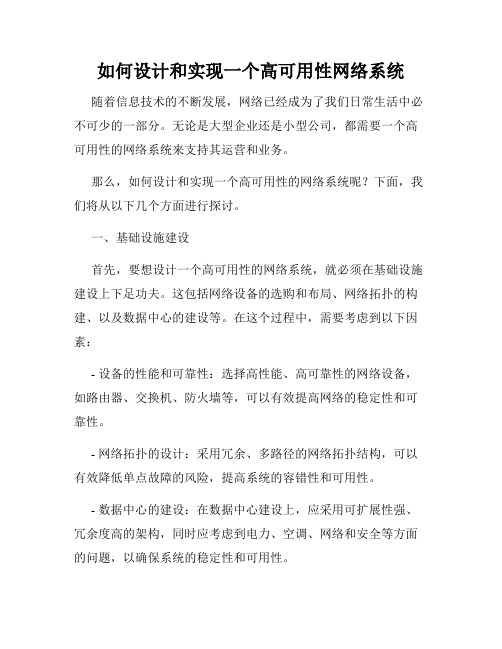 如何设计和实现一个高可用性网络系统

随着信息技术的不断发展，网络已经成为了我们日常生活中必不可少的一部分。无论是大型企业还是小型公司，都需要一个高可用性的网络系统来支持其运营和业务。

那么，如何设计和实现一个高可用性的网络系统呢？下面，我们将从以下几个方面进行探讨。

一、基础设施建设

首先，要想设计一个高可用性的网络系统，就必须在基础设施建设上下足功夫。这包括网络设备的选购和布局、网络拓扑的构建、以及数据中心的建设等。在这个过程中，需要考虑到以下因素：

- 设备的性能和可靠性：选择高性能、高可靠性的网络设备，如路由器、交换机、防火墙等，可以有效提高网络的稳定性和可靠性。

- 网络拓扑的设计：采用冗余、多路径的网络拓扑结构，可以有效降低单点故障的风险，提高系统的容错性和可用性。

- 数据中心的建设：在数据中心建设上，应采用可扩展性强、冗余度高的架构，同时应考虑到电力、空调、网络和安全等方面的问题，以确保系统的稳定性和可用性。